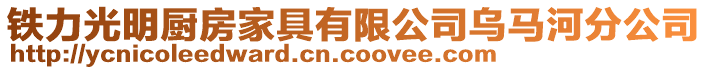 铁力光明厨房家具有限公司乌马河分公司
http://ycnicoleedward.cn.coovee.com